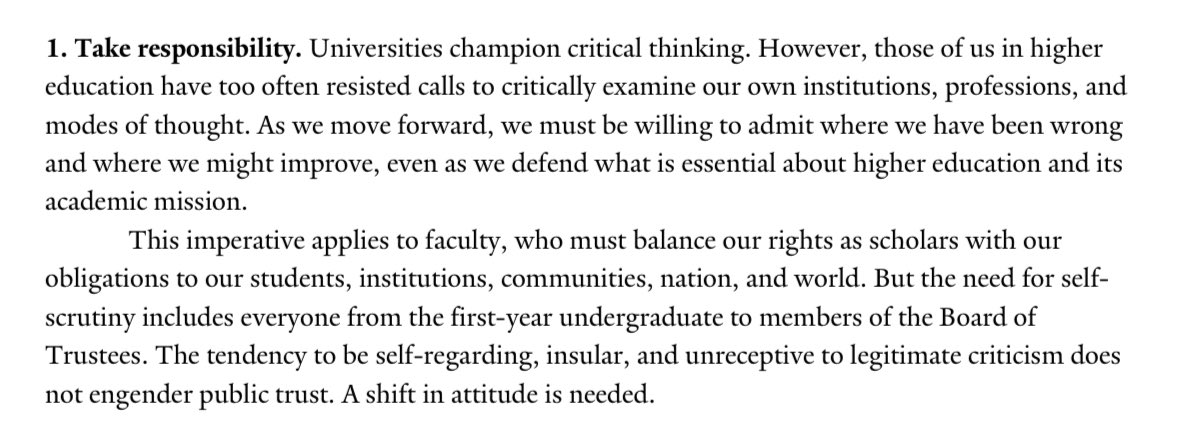 1. Take responsibility. Universities champion critical thinking. However, those of us in higher education have too often resisted calls to critically examine our own institutions, professions, and modes of thought. As we move forward, we must be willing to admit where we have been wrong and where we might improve, even as we defend what is essential about higher education and its academic mission.

This imperative applies to faculty, who must balance our rights as scholars with our obligations to our students, institutions, communities, nation, and world. But the need for self-scrutiny includes everyone from the first-year undergraduate to members of the Board of Trustees. The tendency to be self-regarding, insular, and unreceptive to legitimate criticism does not engender public trust. A shift in attitude is needed.